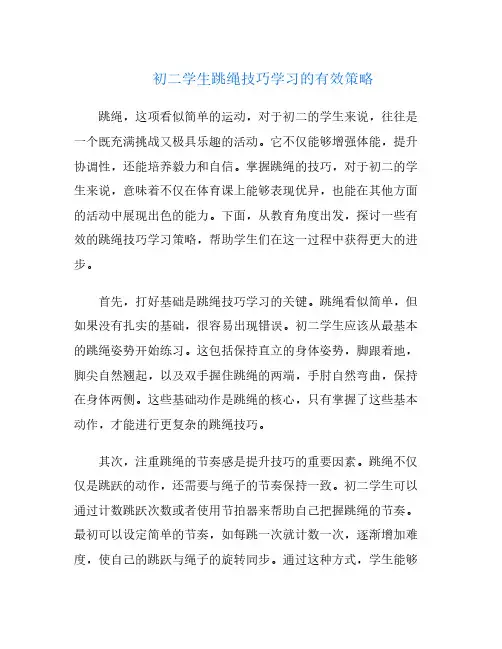 初二学生跳绳技巧学习的有效策略

跳绳，这项看似简单的运动，对于初二的学生来说，往往是一个既充满挑战又极具乐趣的活动。它不仅能够增强体能，提升协调性，还能培养毅力和自信。掌握跳绳的技巧，对于初二的学生来说，意味着不仅在体育课上能够表现优异，也能在其他方面的活动中展现出色的能力。下面，从教育角度出发，探讨一些有效的跳绳技巧学习策略，帮助学生们在这一过程中获得更大的进步。

首先，打好基础是跳绳技巧学习的关键。跳绳看似简单，但如果没有扎实的基础，很容易出现错误。初二学生应该从最基本的跳绳姿势开始练习。这包括保持直立的身体姿势，脚跟着地，脚尖自然翘起，以及双手握住跳绳的两端，手肘自然弯曲，保持在身体两侧。这些基础动作是跳绳的核心，只有掌握了这些基本动作，才能进行更复杂的跳绳技巧。

其次，注重跳绳的节奏感是提升技巧的重要因素。跳绳不仅仅是跳跃的动作，还需要与绳子的节奏保持一致。初二学生可以通过计数跳跃次数或者使用节拍器来帮助自己把握跳绳的节奏。最初可以设定简单的节奏，如每跳一次就计数一次，逐渐增加难度，使自己的跳跃与绳子的旋转同步。通过这种方式，学生能够